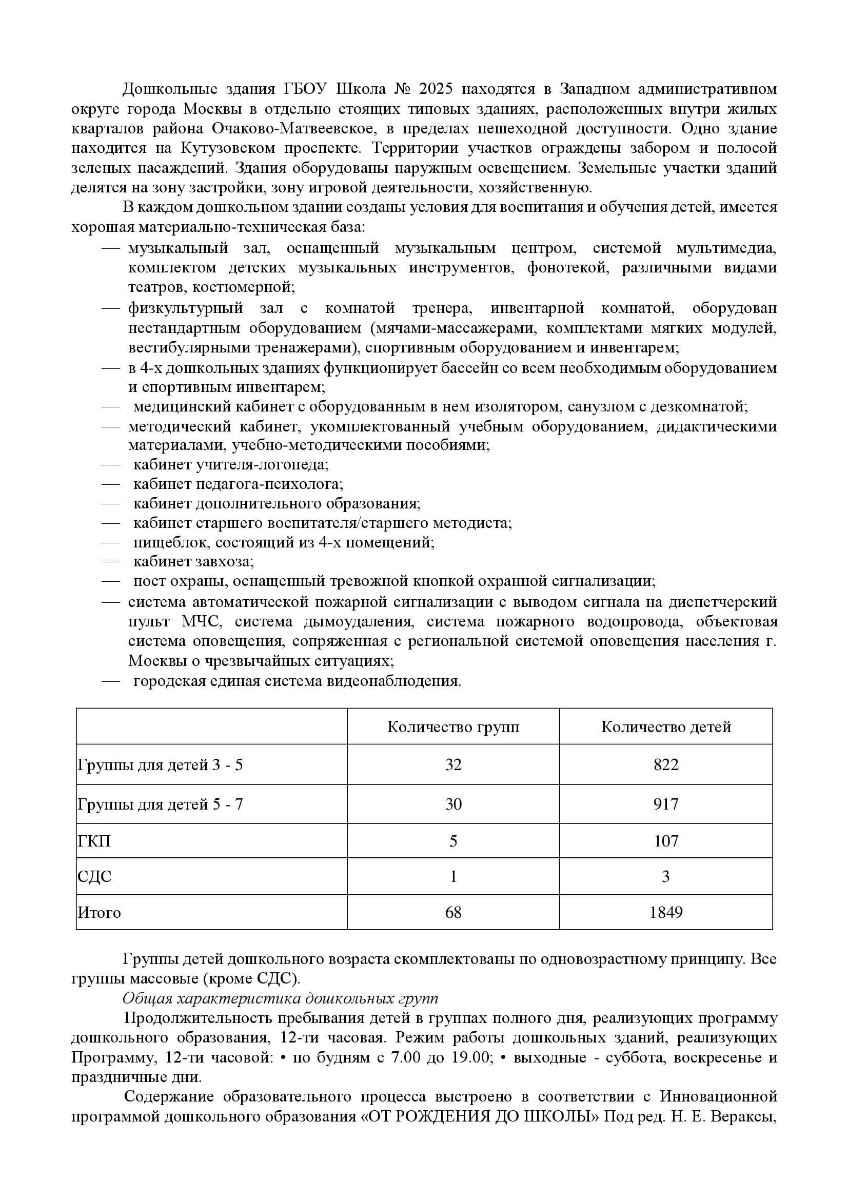 Дошкольные здания ГБОУ Школа № 2025 находятся в Западном административном округе города Москвы в отдельно стоящих типовых зданиях, расположенных внутри жилых кварталов района Очаково-Матвеевское, в пределах пешеходной доступности. Одно здание находится на Кутузовском проспекте. Территории участков ограждены забором и полосой зеленых насаждений. Здания оборудованы наружным освещением. Земельные участки зданий делятся на зону застройки, зону игровой деятельности, хозяйственную.

В каждом дошкольном здании созданы условия для воспитания и обучения детей, имеется хорошая материально-техническая база:

— музыкальный зал, оснащенный музыкальным центром, системой мультимедиа, комплектом детских музыкальных инструментов, фонотекой, различными видами театров, костюмерной;
— физкультурный зал с комнатой тренера, инвентарной комнатой, оборудован нестандартным оборудованием (мячами-массажерами, комплектами мягких модулей, вестибулярными тренажерами), спортивным оборудованием и инвентарем;
— в 4-х дошкольных зданиях функционирует бассейн со всем необходимым оборудованием и спортивным инвентарем;
— медицинский кабинет с оборудованным в нем изолятором, санузлом с дезкомнатой;
— методический кабинет, укомплектованный учебным оборудованием, дидактическими материалами, учебно-методическими пособиями;
— кабинет учителя-логопеда;
— кабинет педагога-психолога;
— кабинет дополнительного образования;
— кабинет старшего воспитателя/старшего методиста;
— пищеблок, состоящий из 4-х помещений;
— кабинет завхоза;
— пост охраны, оснащенный тревожной кнопкой охранной сигнализации;
— система автоматической пожарной сигнализации с выводом сигнала на диспетчерский пульт МЧС, система дымоудаления, система пожарного водопровода, объектовая система оповещения, сопряженная с региональной системой оповещения населения г. Москвы о чрезвычайных ситуациях;
— городская единая система видеонаблюдения.

| | Количество групп | Количество детей |
|---|---|---|
| Группы для детей 3 - 5 | 32 | 822 |
| Группы для детей 5 - 7 | 30 | 917 |
| ГКП | 5 | 107 |
| СДС | 1 | 3 |
| Итого | 68 | 1849 |

Группы детей дошкольного возраста скомплектованы по одновозрастному принципу. Все группы массовые (кроме СДС).

Общая характеристика дошкольных групп

Продолжительность пребывания детей в группах полного дня, реализующих программу дошкольного образования, 12-ти часовая. Режим работы дошкольных зданий, реализующих Программу, 12-ти часовой: • по будням с 7.00 до 19.00; • выходные - суббота, воскресенье и праздничные дни.

Содержание образовательного процесса выстроено в соответствии с Инновационной программой дошкольного образования «ОТ РОЖДЕНИЯ ДО ШКОЛЫ» Под ред. Н. Е. Вераксы,